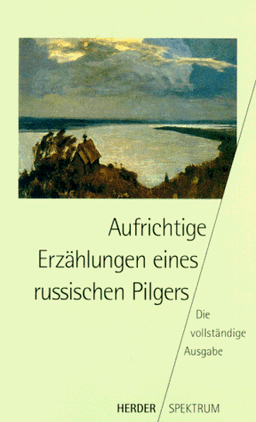 Aufrichtige Erzählungen eines russischen Pilgers

Die vollständige Ausgabe

HERDER SPEKTRUM